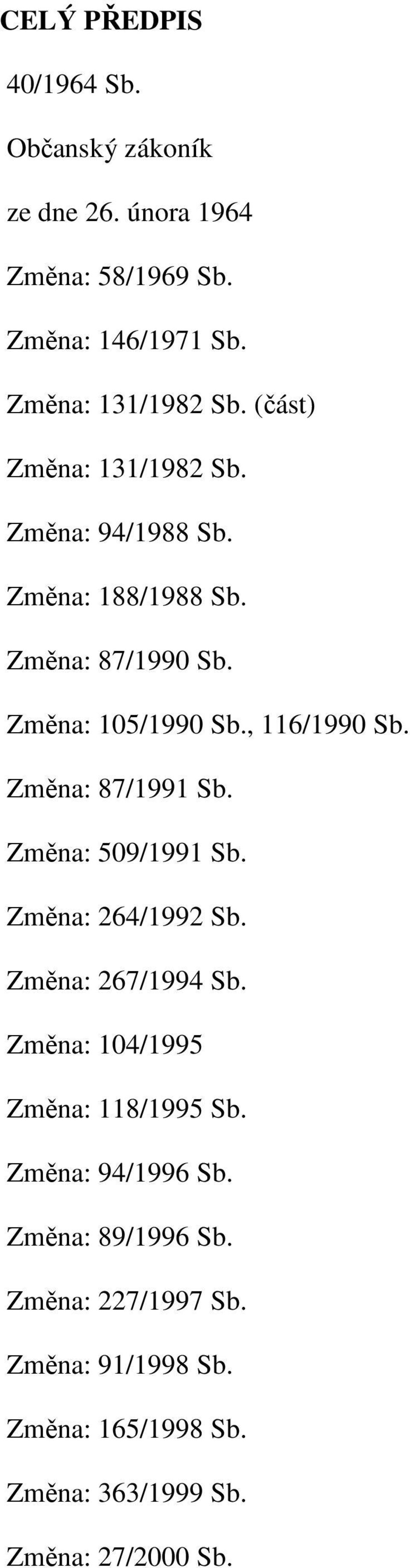 CELÝ PŘEDPIS

40/1964 Sb.

Občanský zákoník

ze dne 26. února 1964

Změna: 58/1969 Sb.

Změna: 146/1971 Sb.

Změna: 131/1982 Sb. (část)

Změna: 131/1982 Sb.

Změna: 94/1988 Sb.

Změna: 188/1988 Sb.

Změna: 87/1990 Sb.

Změna: 105/1990 Sb., 116/1990 Sb.

Změna: 87/1991 Sb.

Změna: 509/1991 Sb.

Změna: 264/1992 Sb.

Změna: 267/1994 Sb.

Změna: 104/1995

Změna: 118/1995 Sb.

Změna: 94/1996 Sb.

Změna: 89/1996 Sb.

Změna: 227/1997 Sb.

Změna: 91/1998 Sb.

Změna: 165/1998 Sb.

Změna: 363/1999 Sb.

Změna: 27/2000 Sb.